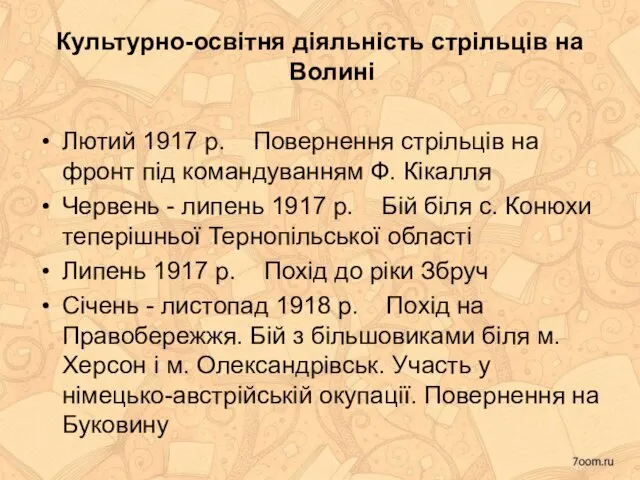 Культурно-освітня діяльність стрільців на Волині

• Лютий 1917 р. Повернення стрільців на фронт під командуванням Ф. Кікалля
• Червень - липень 1917 р. Бій біля с. Конюхи теперішньої Тернопільської області
• Липень 1917 р. Похід до ріки Збруч
• Січень - листопад 1918 р. Похід на Правобережжя. Бій з більшовиками біля м. Херсон і м. Олександрівськ. Участь у німецько-австрійській окупації. Повернення на Буковину

7oom.ru